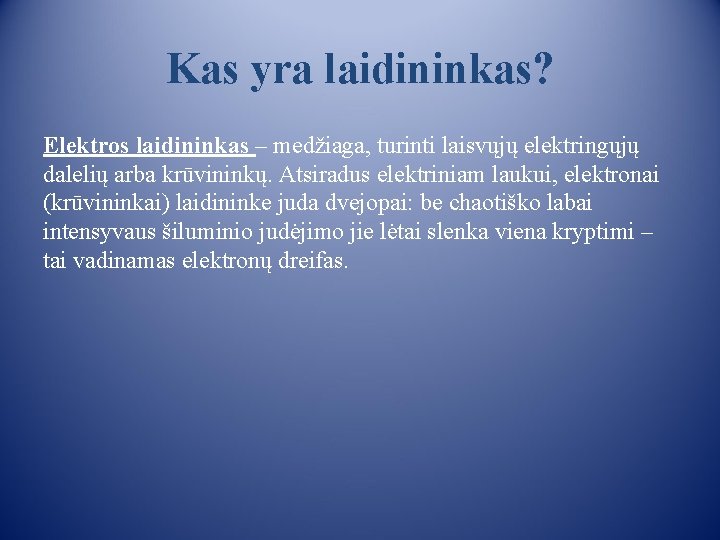 Kas yra laidininkas?

Elektros laidininkas – medžiaga, turinti laisvųjų elektringųjų dalelių arba krūvininkų. Atsiradus elektriniam laukui, elektronai (krūvininkai) laidininke juda dvejopai: be chaotiško labai intensyvaus šiluminio judėjimo jie lėtai slenka viena kryptimi – tai vadinamas elektronų dreifas.